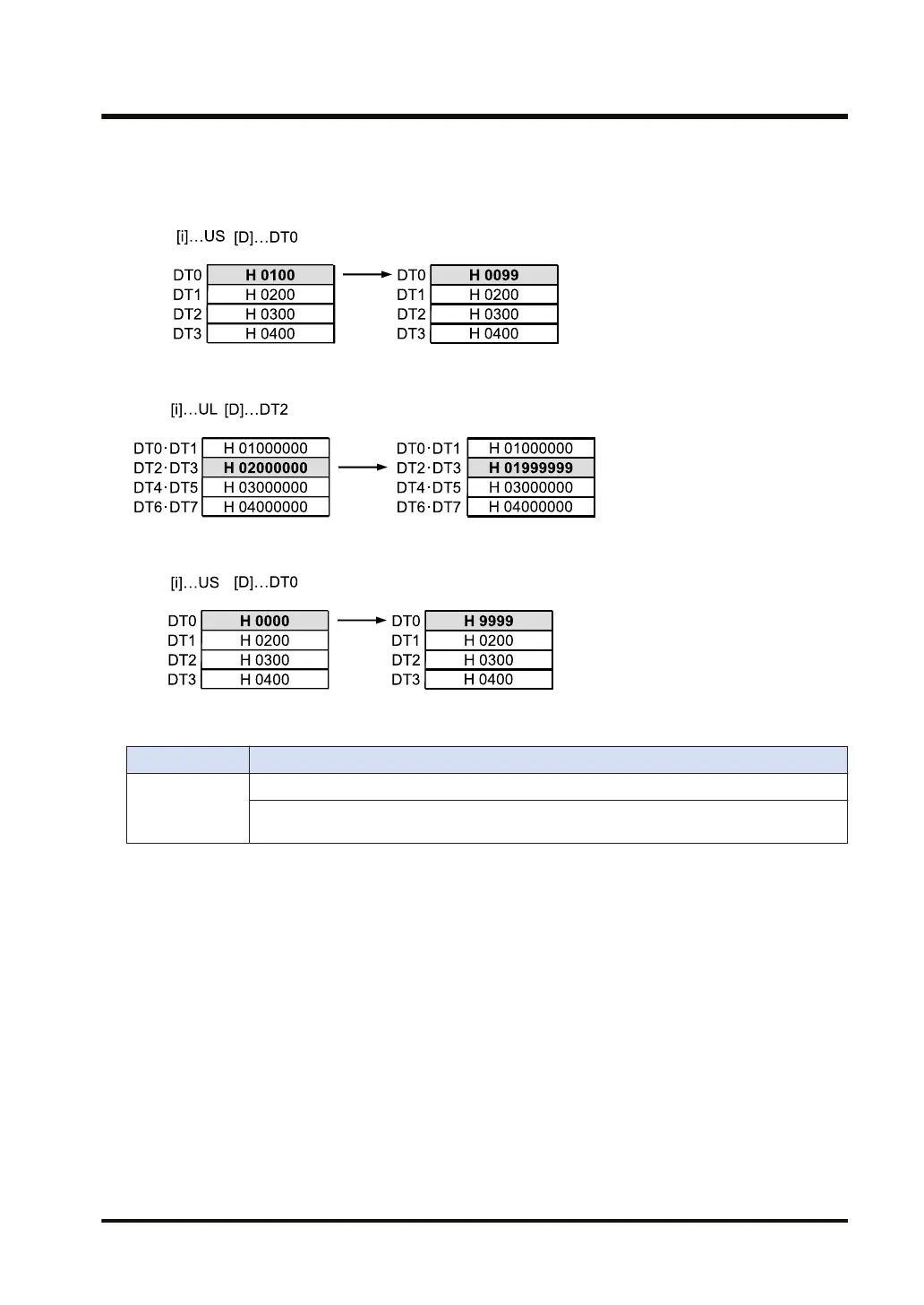 [i]…US [D]…DT0

DT0 H 0100
DT1 H 0200
DT2 H 0300
DT3 H 0400

DT0 H 0099
DT1 H 0200
DT2 H 0300
DT3 H 0400

[i]…UL [D]…DT2

DT0·DT1 H 01000000
DT2·DT3 H 02000000
DT4·DT5 H 03000000
DT6·DT7 H 04000000

DT0·DT1 H 01000000
DT2·DT3 H 01999999
DT4·DT5 H 03000000
DT6·DT7 H 04000000

[i]…US [D]…DT0

DT0 H 0000
DT1 H 0200
DT2 H 0300
DT3 H 0400

DT0 H 9999
DT1 H 0200
DT2 H 0300
DT3 H 0400